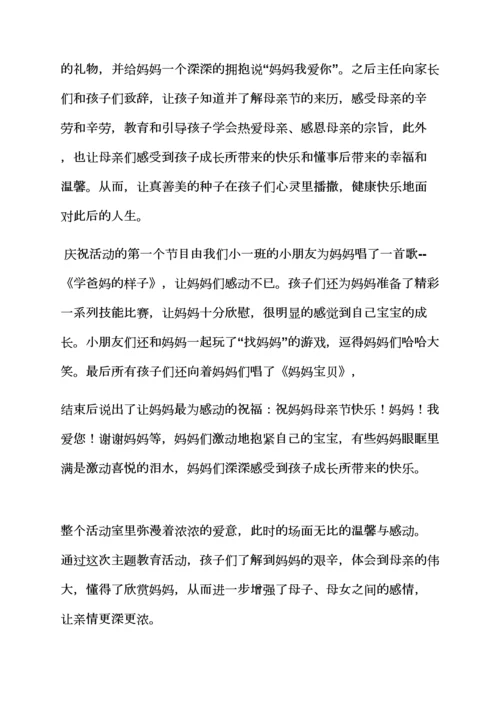 的礼物，并给妈妈一个深深的拥抱说“妈妈我爱你”。之后主任向家长们和孩子们致辞，让孩子知道并了解母亲节的来历，感受母亲的辛劳和辛劳，教育和引导孩子学会热爱母亲、感恩母亲的宗旨，此外，也让母亲们感受到孩子成长所带来的快乐和懂事后带来的幸福和温馨。从而，让真善美的种子在孩子们心灵里播撒，健康快乐地面对此后的人生。

庆祝活动的第一个节目由我们小一班的小朋友为妈妈唱了一首歌--《学爸妈的样子》，让妈妈们感动不已。孩子们还为妈妈准备了精彩一系列技能比赛，让妈妈十分欣慰，很明显的感觉到自己宝宝的成长。小朋友们还和妈妈一起玩了“找妈妈”的游戏，逗得妈妈们哈哈大笑。最后所有孩子们还向着妈妈们唱了《妈妈宝贝》，

结束后说出了让妈妈最为感动的祝福：祝妈妈母亲节快乐！妈妈！我爱您！谢谢妈妈等，妈妈们激动地抱紧自己的宝宝，有些妈妈眼眶里满是激动喜悦的泪水，妈妈们深深感受到孩子成长所带来的快乐。

整个活动室里弥漫着浓浓的爱意，此时的场面无比的温馨与感动。通过这次主题教育活动，孩子们了解到妈妈的艰辛，体会到母亲的伟大，懂得了欣赏妈妈，从而进一步增强了母子、母女之间的感情，让亲情更深更浓。